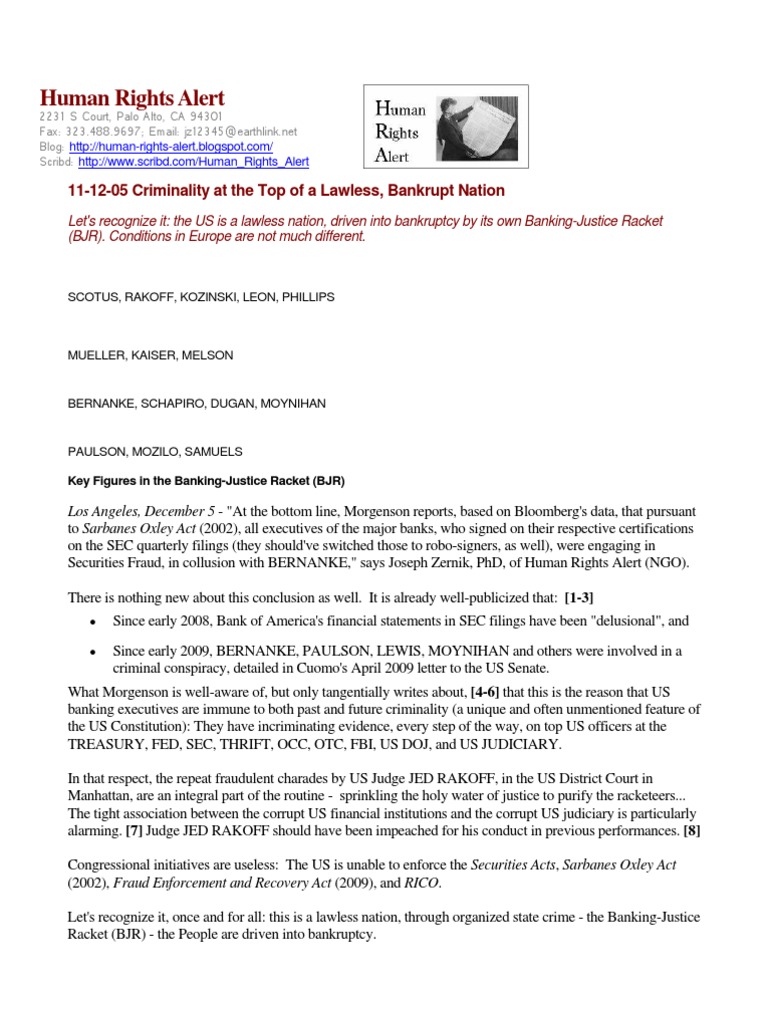 Human Rights Alert
2231 S Court, Palo Alto, CA 94301
Fax: 323.488.9697; Email: jz12345@earthlink.net
Blog: http://human-rights-alert.blogspot.com/
Scribd: http://www.scribd.com/Human_Rights_Alert

Human Rights Alert

11-12-05 Criminality at the Top of a Lawless, Bankrupt Nation

Let's recognize it: the US is a lawless nation, driven into bankruptcy by its own Banking-Justice Racket (BJR). Conditions in Europe are not much different.

SCOTUS, RAKOFF, KOZINSKI, LEON, PHILLIPS

MUELLER, KAISER, MELSON

BERNANKE, SCHAPIRO, DUGAN, MOYNIHAN

PAULSON, MOZILO, SAMUELS

Key Figures in the Banking-Justice Racket (BJR)

Los Angeles, December 5 - "At the bottom line, Morgenson reports, based on Bloomberg's data, that pursuant to Sarbanes Oxley Act (2002), all executives of the major banks, who signed on their respective certifications on the SEC quarterly filings (they should've switched those to robo-signers, as well), were engaging in Securities Fraud, in collusion with BERNANKE," says Joseph Zernik, PhD, of Human Rights Alert (NGO).

There is nothing new about this conclusion as well. It is already well-publicized that: [1-3]

• Since early 2008, Bank of America's financial statements in SEC filings have been "delusional", and

• Since early 2009, BERNANKE, PAULSON, LEWIS, MOYNIHAN and others were involved in a criminal conspiracy, detailed in Cuomo's April 2009 letter to the US Senate.

What Morgenson is well-aware of, but only tangentially writes about, [4-6] that this is the reason that US banking executives are immune to both past and future criminality (a unique and often unmentioned feature of the US Constitution): They have incriminating evidence, every step of the way, on top US officers at the TREASURY, FED, SEC, THRIFT, OCC, OTC, FBI, US DOJ, and US JUDICIARY.

In that respect, the repeat fraudulent charades by US Judge JED RAKOFF, in the US District Court in Manhattan, are an integral part of the routine - sprinkling the holy water of justice to purify the racketeers... The tight association between the corrupt US financial institutions and the corrupt US judiciary is particularly alarming. [7] Judge JED RAKOFF should have been impeached for his conduct in previous performances. [8]

Congressional initiatives are useless: The US is unable to enforce the Securities Acts, Sarbanes Oxley Act (2002), Fraud Enforcement and Recovery Act (2009), and RICO.

Let's recognize it, once and for all: this is a lawless nation, through organized state crime - the Banking-Justice Racket (BJR) - the People are driven into bankruptcy.